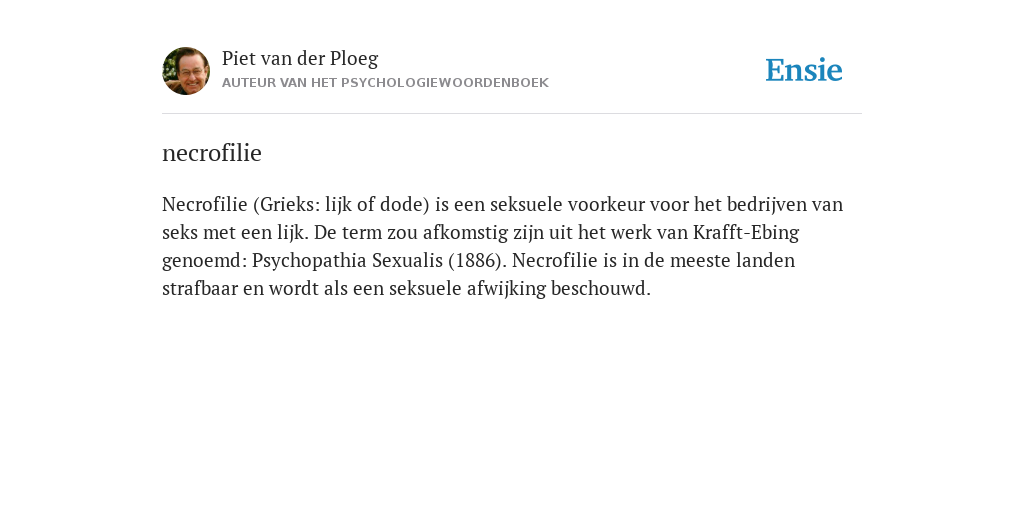 Piet van der Ploeg
AUTEUR VAN HET PSYCHOLOGIEWOORDENBOEK

Ensie

necrofilie

Necrofilie (Grieks: lijk of dode) is een seksuele voorkeur voor het bedrijven van seks met een lijk. De term zou afkomstig zijn uit het werk van Krafft-Ebing genoemd: Psychopathia Sexualis (1886). Necrofilie is in de meeste landen strafbaar en wordt als een seksuele afwijking beschouwd.